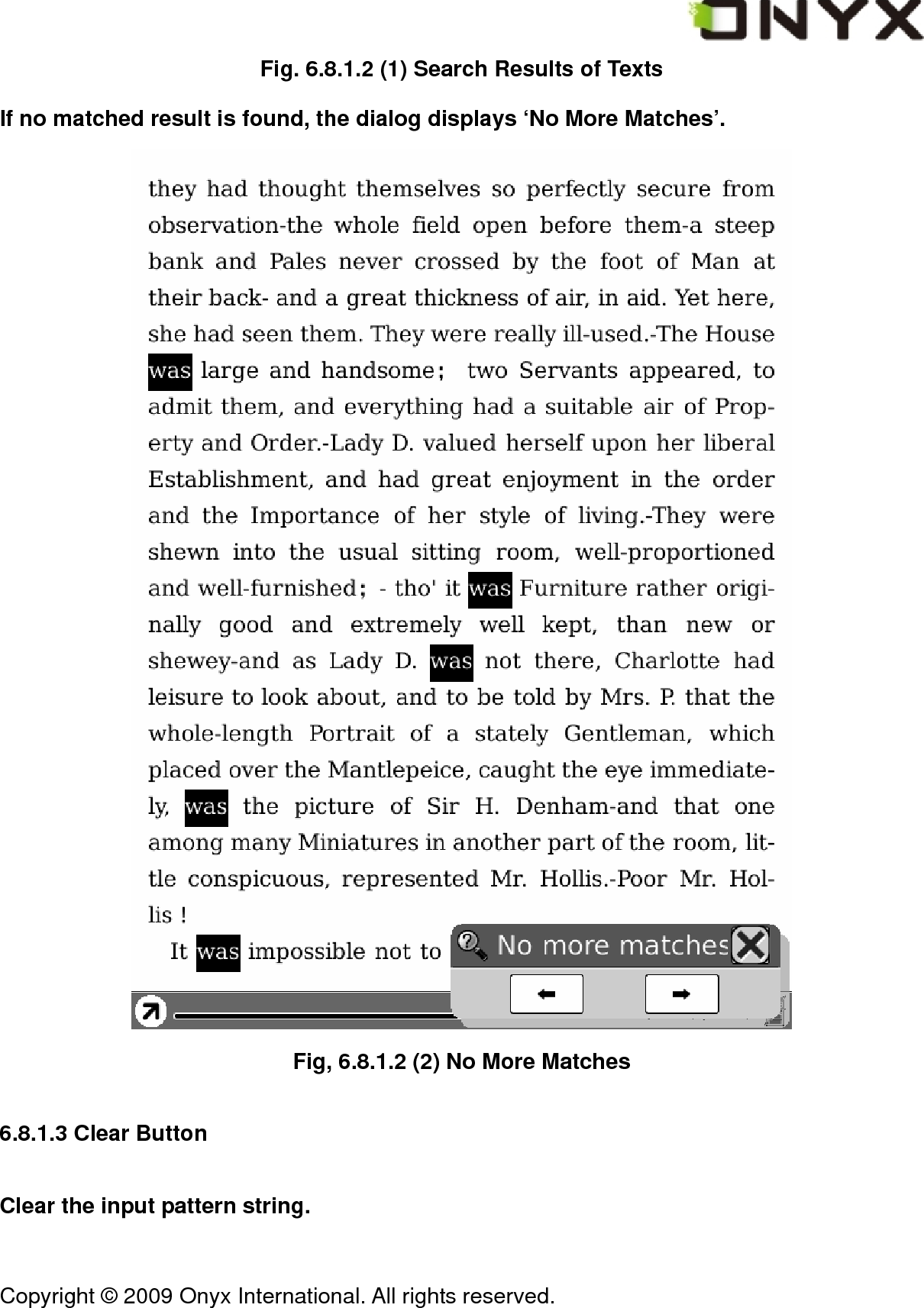 ONYX

Fig. 6.8.1.2 (1) Search Results of Texts

If no matched result is found, the dialog displays ‘No More Matches’.

they had thought themselves so perfectly secure from observation-the whole field open before them-a steep bank and Pales never crossed by the foot of Man at their back- and a great thickness of air, in aid. Yet here, she had seen them. They were really ill-used.-The House was large and handsome; two Servants appeared, to admit them, and everything had a suitable air of Property and Order.-Lady D. valued herself upon her liberal Establishment, and had great enjoyment in the order and the Importance of her style of living.-They were shewn into the usual sitting room, well-proportioned and well-furnished; - tho' it was Furniture rather originally good and extremely well kept, than new or shewey-and as Lady D. was not there, Charlotte had leisure to look about, and to be told by Mrs. P. that the whole-length Portrait of a stately Gentleman, which placed over the Mantlepeice, caught the eye immediately, was the picture of Sir H. Denham-and that one among many Miniatures in another part of the room, little conspicuous, represented Mr. Hollis.-Poor Mr. Hollis !

It was impossible not to

No more matches

Fig, 6.8.1.2 (2) No More Matches

6.8.1.3 Clear Button

Clear the input pattern string.

Copyright © 2009 Onyx International. All rights reserved.